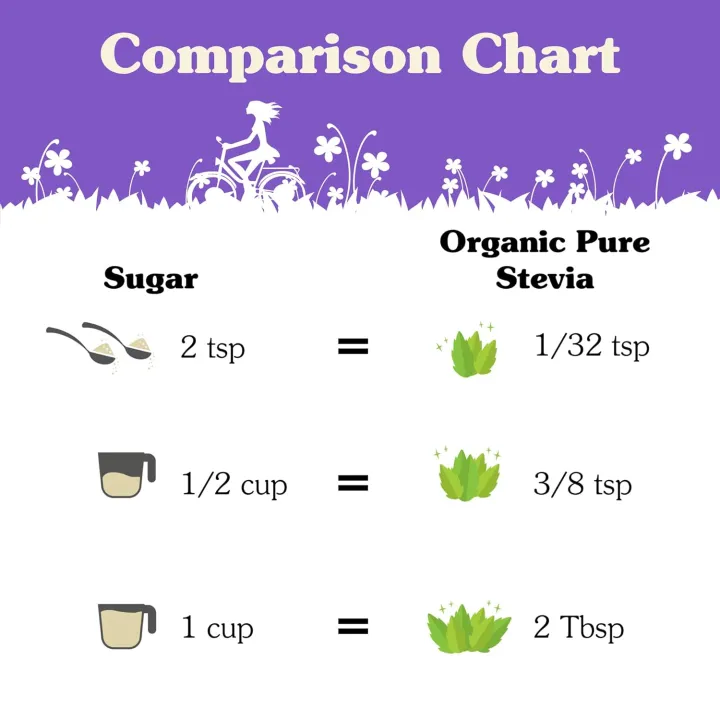 Comparison Chart

| Sugar |  | Organic Pure Stevia |
|---|---|---|
| 2 tsp | = | 1/32 tsp |
| 1/2 cup | = | 3/8 tsp |
| 1 cup | = | 2 Tbsp |